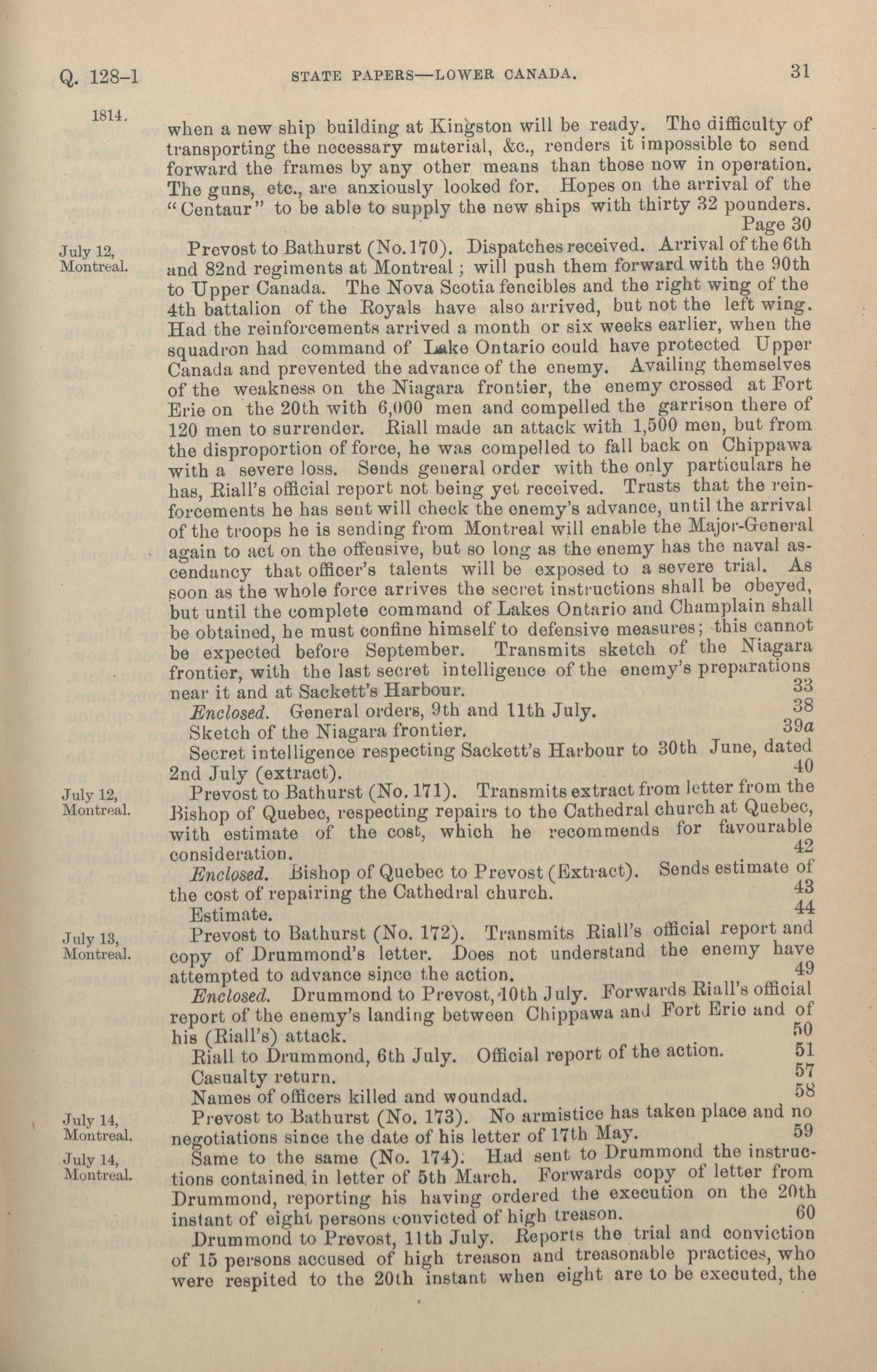 Q. 128-1 STATE PAPERS—LOWER CANADA. 31

1814.

when a new ship building at Kingston will be ready. The difficulty of transporting the necessary material, &c., renders it impossible to send forward the frames by any other means than those now in operation. The guns, etc., are anxiously looked for. Hopes on the arrival of the "Centaur" to be able to supply the new ships with thirty 32 pounders. Page 30

July 12, Montreal.

Prevost to Bathurst (No. 170). Dispatches received. Arrival of the 6th and 82nd regiments at Montreal; will push them forward with the 90th to Upper Canada. The Nova Scotia fencibles and the right wing of the 4th battalion of the Royals have also arrived, but not the left wing. Had the reinforcements arrived a month or six weeks earlier, when the squadron had command of Lake Ontario could have protected Upper Canada and prevented the advance of the enemy. Availing themselves of the weakness on the Niagara frontier, the enemy crossed at Fort Erie on the 20th with 6,000 men and compelled the garrison there of 120 men to surrender. Riall made an attack with 1,500 men, but from the disproportion of force, he was compelled to fall back on Chippawa with a severe loss. Sends general order with the only particulars he has, Riall's official report not being yet received. Trusts that the reinforcements he has sent will check the enemy's advance, until the arrival of the troops he is sending from Montreal will enable the Major-General again to act on the offensive, but so long as the enemy has the naval ascendancy that officer's talents will be exposed to a severe trial. As soon as the whole force arrives the secret instructions shall be obeyed, but until the complete command of Lakes Ontario and Champlain shall be obtained, he must confine himself to defensive measures; this cannot be expected before September. Transmits sketch of the Niagara frontier, with the last secret intelligence of the enemy's preparations near it and at Sackett's Harbour. 33

Enclosed. General orders, 9th and 11th July. 38

Sketch of the Niagara frontier. 39a

Secret intelligence respecting Sackett's Harbour to 30th June, dated 2nd July (extract). 40

July 12, Montreal.

Prevost to Bathurst (No. 171). Transmits extract from letter from the Bishop of Quebec, respecting repairs to the Cathedral church at Quebec, with estimate of the cost, which he recommends for favourable consideration. 42

Enclosed. Bishop of Quebec to Prevost (Extract). Sends estimate of the cost of repairing the Cathedral church. 43

Estimate. 44

July 13, Montreal.

Prevost to Bathurst (No. 172). Transmits Riall's official report and copy of Drummond's letter. Does not understand the enemy have attempted to advance since the action. 49

Enclosed. Drummond to Prevost, 10th July. Forwards Riall's official report of the enemy's landing between Chippawa and Fort Erie and of his (Riall's) attack. 50

Riall to Drummond, 6th July. Official report of the action. 51

Casualty return. 57

Names of officers killed and woundad. 58

July 14, Montreal.

Prevost to Bathurst (No. 173). No armistice has taken place and no negotiations since the date of his letter of 17th May. 59

July 14, Montreal.

Same to the same (No. 174). Had sent to Drummond the instructions contained in letter of 5th March. Forwards copy of letter from Drummond, reporting his having ordered the execution on the 20th instant of eight persons convicted of high treason. 60

Drummond to Prevost, 11th July. Reports the trial and conviction of 15 persons accused of high treason and treasonable practices, who were respited to the 20th instant when eight are to be executed, the